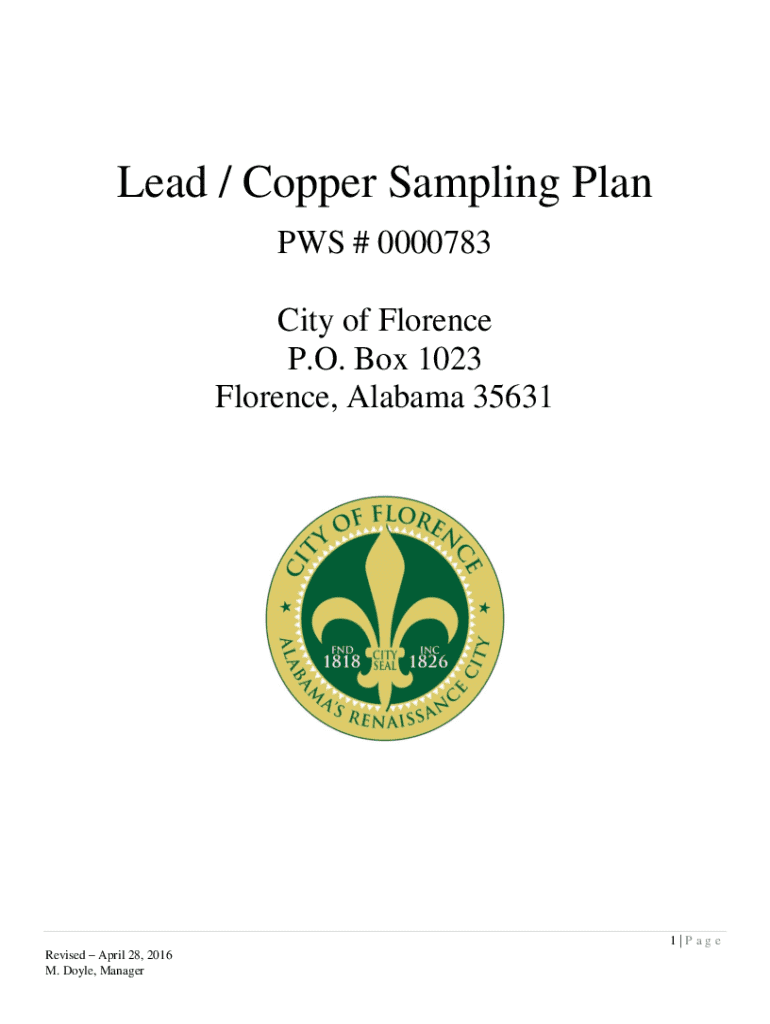 Lead / Copper Sampling Plan

PWS # 0000783

City of Florence
P.O. Box 1023
Florence, Alabama 35631

CITY OF FLORENCE
FND 1818 CITY SEAL INC 1826
ALABAMA'S RENAISSANCE CITY

1 | P a g e

Revised – April 28, 2016
M. Doyle, Manager